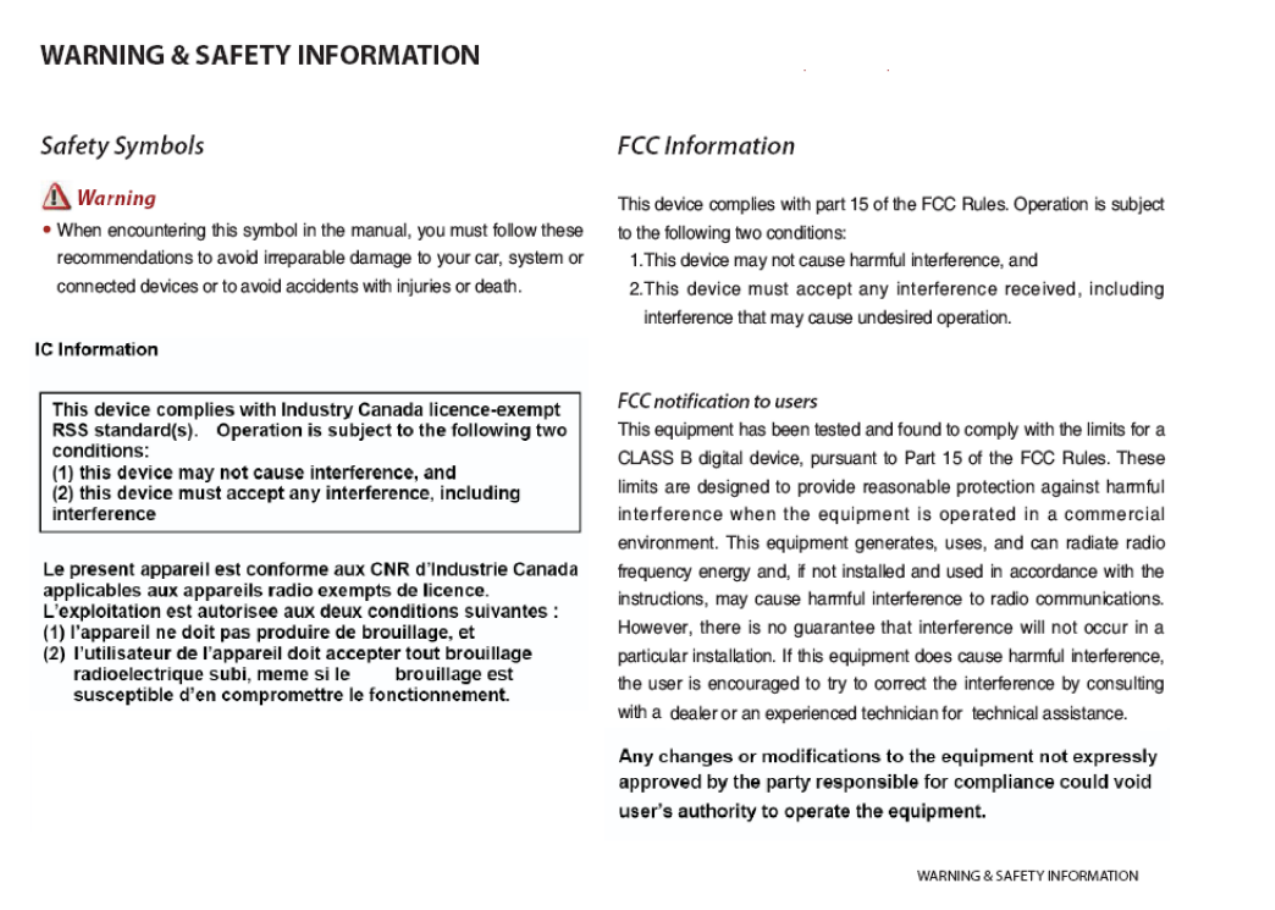 WARNING & SAFETY INFORMATION

Safety Symbols

Warning

• When encountering this symbol in the manual, you must follow these recommendations to avoid irreparable damage to your car, system or connected devices or to avoid accidents with injuries or death.

IC Information

This device complies with Industry Canada licence-exempt RSS standard(s). Operation is subject to the following two conditions:
(1) this device may not cause interference, and
(2) this device must accept any interference, including interference

Le present appareil est conforme aux CNR d'Industrie Canada applicables aux appareils radio exempts de licence. L'exploitation est autorisee aux deux conditions suivantes :
(1) l'appareil ne doit pas produire de brouillage, et
(2) l'utilisateur de l'appareil doit accepter tout brouillage radioelectrique subi, meme si le brouillage est susceptible d'en compromettre le fonctionnement.

FCC Information

This device complies with part 15 of the FCC Rules. Operation is subject to the following two conditions:
1.This device may not cause harmful interference, and
2.This device must accept any interference received, including interference that may cause undesired operation.

FCC notification to users

This equipment has been tested and found to comply with the limits for a CLASS B digital device, pursuant to Part 15 of the FCC Rules. These limits are designed to provide reasonable protection against harmful interference when the equipment is operated in a commercial environment. This equipment generates, uses, and can radiate radio frequency energy and, if not installed and used in accordance with the instructions, may cause harmful interference to radio communications. However, there is no guarantee that interference will not occur in a particular installation. If this equipment does cause harmful interference, the user is encouraged to try to correct the interference by consulting with a dealer or an experienced technician for technical assistance.

Any changes or modifications to the equipment not expressly approved by the party responsible for compliance could void user's authority to operate the equipment.

WARNING & SAFETY INFORMATION